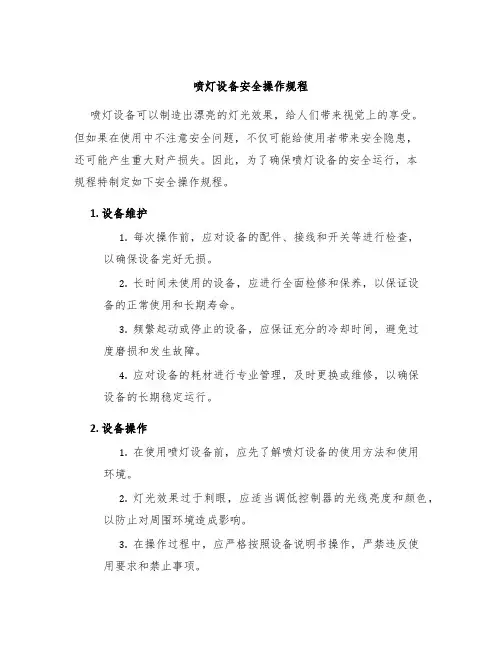 喷灯设备安全操作规程

喷灯设备可以制造出漂亮的灯光效果，给人们带来视觉上的享受。但如果在使用中不注意安全问题，不仅可能给使用者带来安全隐患，还可能产生重大财产损失。因此，为了确保喷灯设备的安全运行，本规程特制定如下安全操作规程。

1. 设备维护

1. 每次操作前，应对设备的配件、接线和开关等进行检查，以确保设备完好无损。

2. 长时间未使用的设备，应进行全面检修和保养，以保证设备的正常使用和长期寿命。

3. 频繁起动或停止的设备，应保证充分的冷却时间，避免过度磨损和发生故障。

4. 应对设备的耗材进行专业管理，及时更换或维修，以确保设备的长期稳定运行。

2. 设备操作

1. 在使用喷灯设备前，应先了解喷灯设备的使用方法和使用环境。

2. 灯光效果过于刺眼，应适当调低控制器的光线亮度和颜色，以防止对周围环境造成影响。

3. 在操作过程中，应严格按照设备说明书操作，严禁违反使用要求和禁止事项。